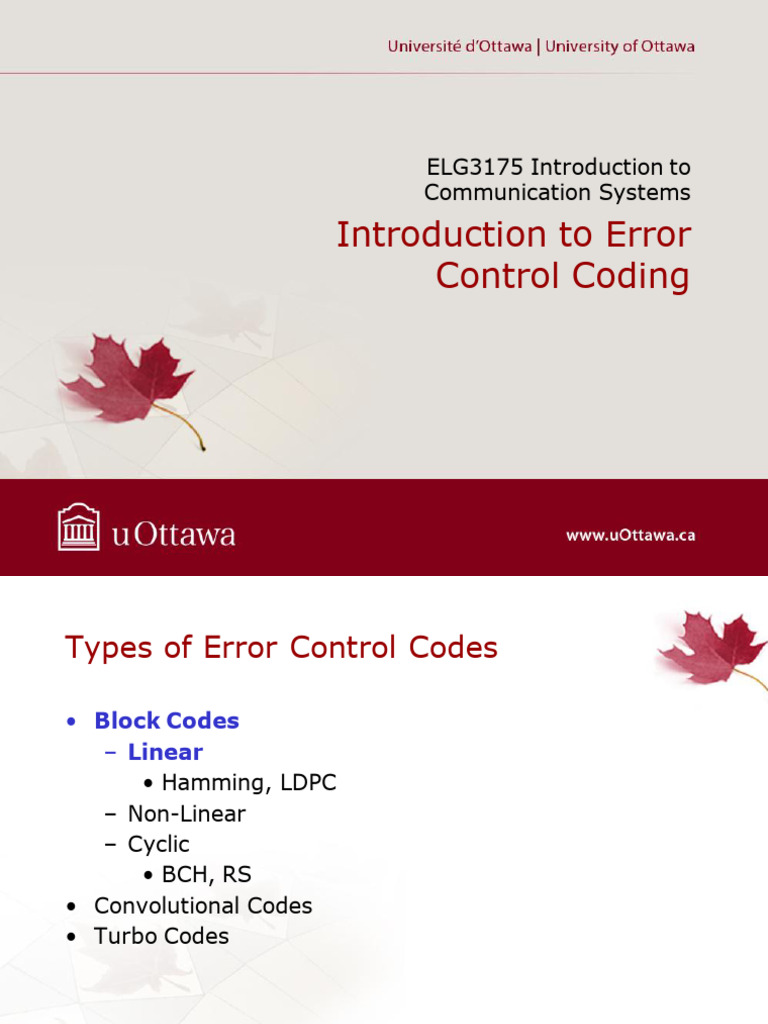 Université d'Ottawa | University of Ottawa

ELG3175 Introduction to Communication Systems

Introduction to Error Control Coding

uOttawa

www.uOttawa.ca

Types of Error Control Codes

• Block Codes
 – Linear
  • Hamming, LDPC
 – Non-Linear
 – Cyclic
  • BCH, RS
• Convolutional Codes
• Turbo Codes